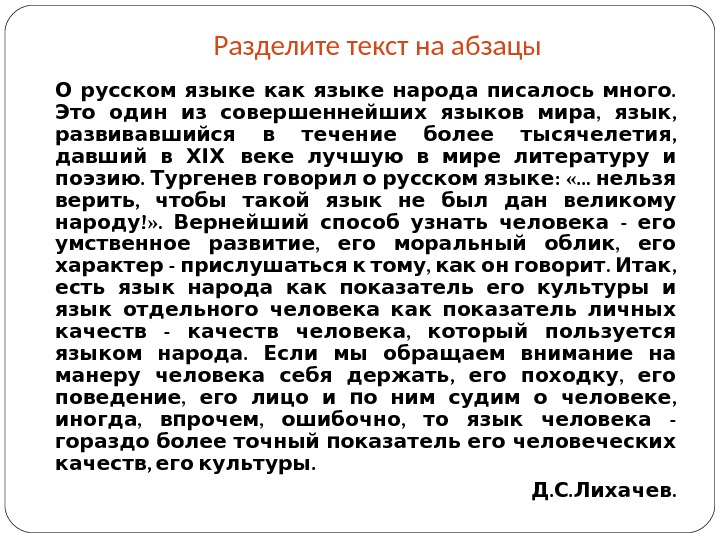 Разделите текст на абзацы

О русском языке как языке народа писалось много. Это один из совершеннейших языков мира, язык, развивавшийся в течение более тысячелетия, давший в XIX веке лучшую в мире литературу и поэзию. Тургенев говорил о русском языке: «... нельзя верить, чтобы такой язык не был дан великому народу!». Вернейший способ узнать человека - его умственное развитие, его моральный облик, его характер - прислушаться к тому, как он говорит. Итак, есть язык народа как показатель его культуры и язык отдельного человека как показатель личных качеств - качеств человека, который пользуется языком народа. Если мы обращаем внимание на манеру человека себя держать, его походку, его поведение, его лицо и по ним судим о человеке, иногда, впрочем, ошибочно, то язык человека - гораздо более точный показатель его человеческих качеств, его культуры.

Д.С.Лихачев.